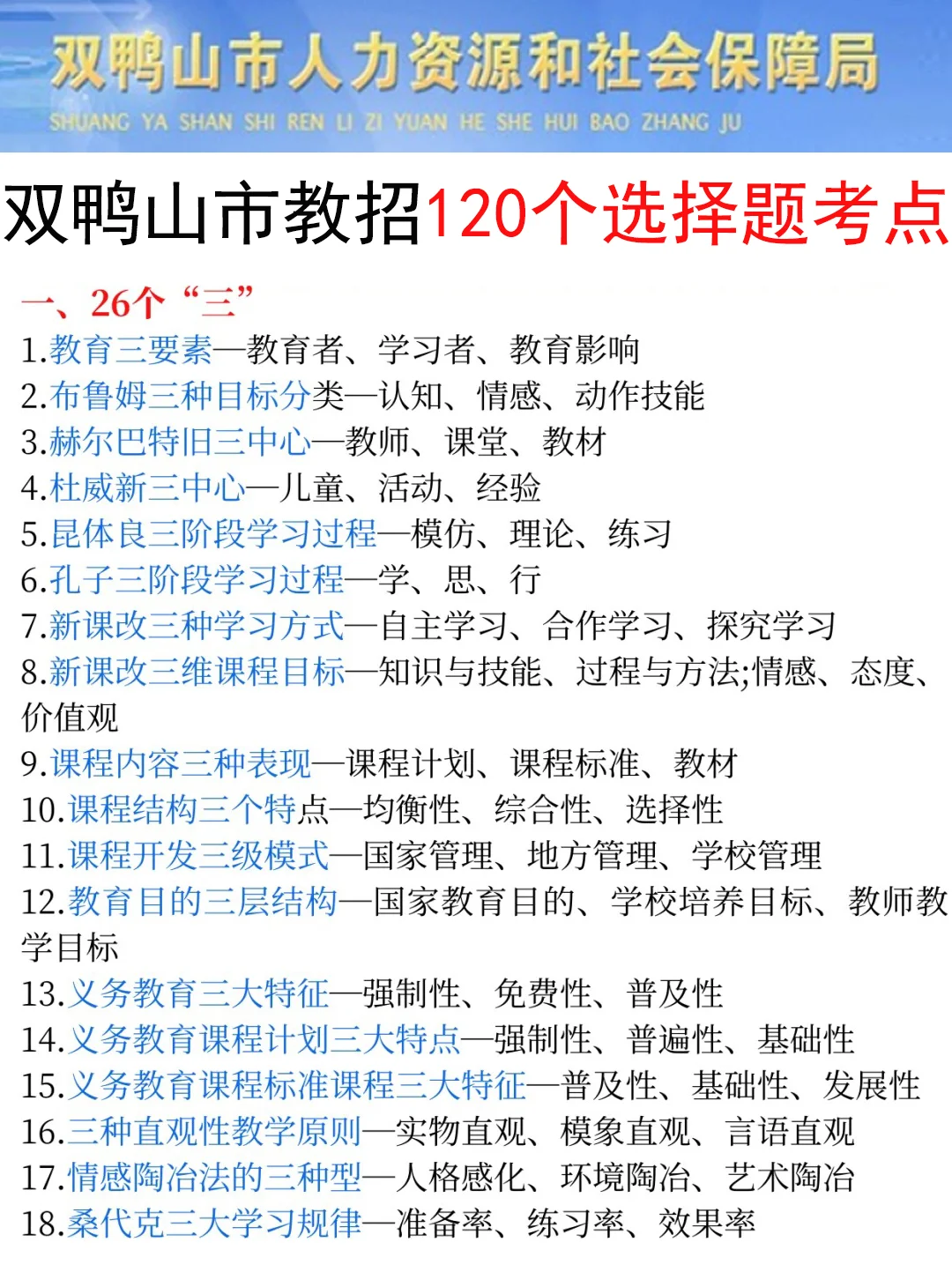 双鸭山市人力资源和社会保障局
SHUANG YA SHAN SHI REN LI ZI YUAN HE SHE HUI BAO ZHANG JU

双鸭山市教招120个选择题考点

一、26个“三”
1.教育三要素—教育者、学习者、教育影响
2.布鲁姆三种目标分类—认知、情感、动作技能
3.赫尔巴特旧三中心—教师、课堂、教材
4.杜威新三中心—儿童、活动、经验
5.昆体良三阶段学习过程—模仿、理论、练习
6.孔子三阶段学习过程—学、思、行
7.新课改三种学习方式—自主学习、合作学习、探究学习
8.新课改三维课程目标—知识与技能、过程与方法;情感、态度、价值观
9.课程内容三种表现—课程计划、课程标准、教材
10.课程结构三个特点—均衡性、综合性、选择性
11.课程开发三级模式—国家管理、地方管理、学校管理
12.教育目的三层结构—国家教育目的、学校培养目标、教师教学目标
13.义务教育三大特征—强制性、免费性、普及性
14.义务教育课程计划三大特点—强制性、普遍性、基础性
15.义务教育课程标准课程三大特征—普及性、基础性、发展性
16.三种直观性教学原则—实物直观、模象直观、言语直观
17.情感陶冶法的三种型—人格感化、环境陶冶、艺术陶冶
18.桑代克三大学习规律—准备率、练习率、效果率